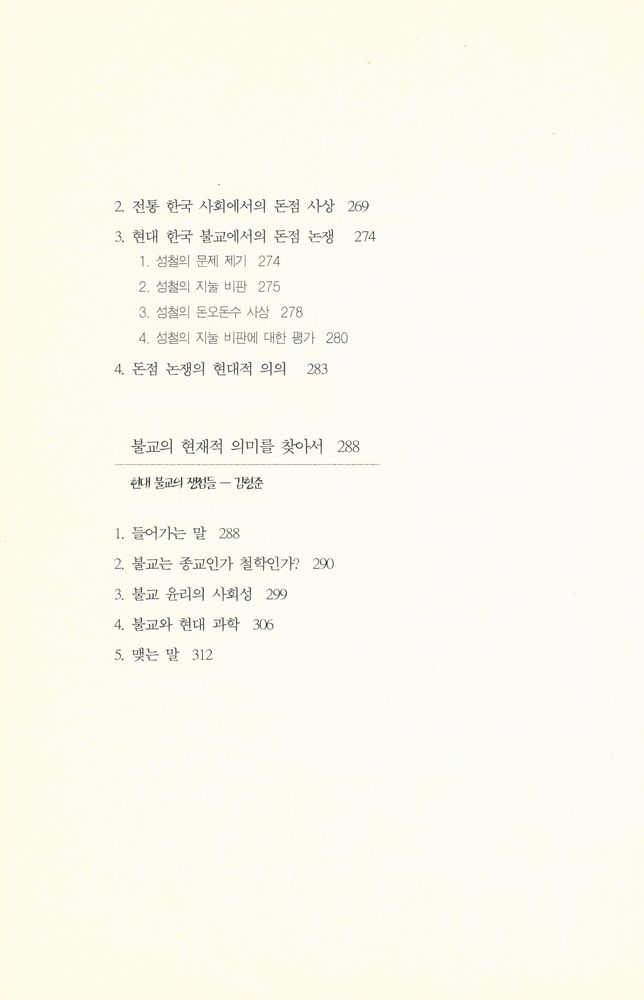 2. 전통 한국 사회에서의 돈점 사상 269

3. 현대 한국 불교에서의 돈점 논쟁 274

1. 성철의 문제 제기 274

2. 성철의 지눌 비판 275

3. 성철의 돈오돈수 사상 278

4. 성철의 지눌 비판에 대한 평가 280

4. 돈점 논쟁의 현대적 의의 283

불교의 현재적 의미를 찾아서 288

현대 불교의 쟁점들 — 김형준

1. 들어가는 말 288

2. 불교는 종교인가 철학인가? 290

3. 불교 윤리의 사회성 299

4. 불교와 현대 과학 306

5. 맺는 말 312